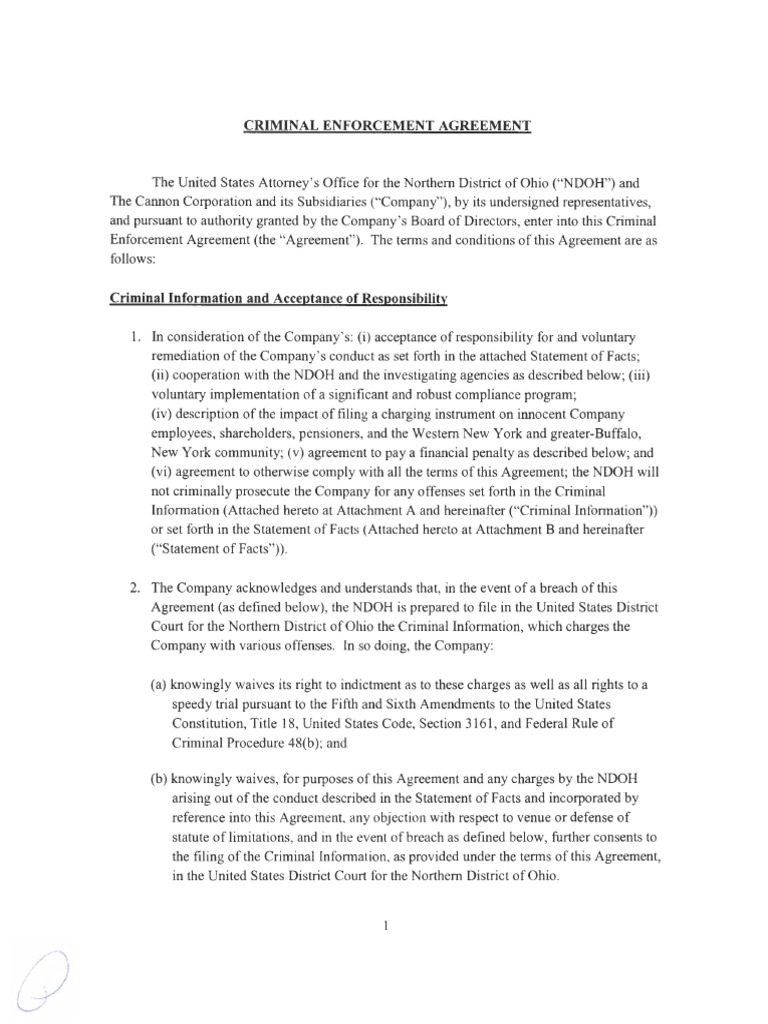 CRIMINAL ENFORCEMENT AGREEMENT

The United States Attorney's Office for the Northern District of Ohio ("NDOH") and The Cannon Corporation and its Subsidiaries ("Company"), by its undersigned representatives, and pursuant to authority granted by the Company's Board of Directors, enter into this Criminal Enforcement Agreement (the "Agreement"). The terms and conditions of this Agreement are as follows:

Criminal Information and Acceptance of Responsibility

1. In consideration of the Company's: (i) acceptance of responsibility for and voluntary remediation of the Company's conduct as set forth in the attached Statement of Facts; (ii) cooperation with the NDOH and the investigating agencies as described below; (iii) voluntary implementation of a significant and robust compliance program;
(iv) description of the impact of filing a charging instrument on innocent Company employees, shareholders, pensioners, and the Western New York and greater-Buffalo, New York community; (v) agreement to pay a financial penalty as described below; and (vi) agreement to otherwise comply with all the terms of this Agreement; the NDOH will not criminally prosecute the Company for any offenses set forth in the Criminal Information (Attached hereto at Attachment A and hereinafter ("Criminal Information")) or set forth in the Statement of Facts (Attached hereto at Attachment B and hereinafter ("Statement of Facts")).

2. The Company acknowledges and understands that, in the event of a breach of this Agreement (as defined below), the NDOH is prepared to file in the United States District Court for the Northern District of Ohio the Criminal Information, which charges the Company with various offenses. In so doing, the Company:

(a) knowingly waives its right to indictment as to these charges as well as all rights to a speedy trial pursuant to the Fifth and Sixth Amendments to the United States Constitution, Title 18, United States Code, Section 3161, and Federal Rule of Criminal Procedure 48(b); and

(b) knowingly waives, for purposes of this Agreement and any charges by the NDOH arising out of the conduct described in the Statement of Facts and incorporated by reference into this Agreement, any objection with respect to venue or defense of statute of limitations, and in the event of breach as defined below, further consents to the filing of the Criminal Information, as provided under the terms of this Agreement, in the United States District Court for the Northern District of Ohio.

1